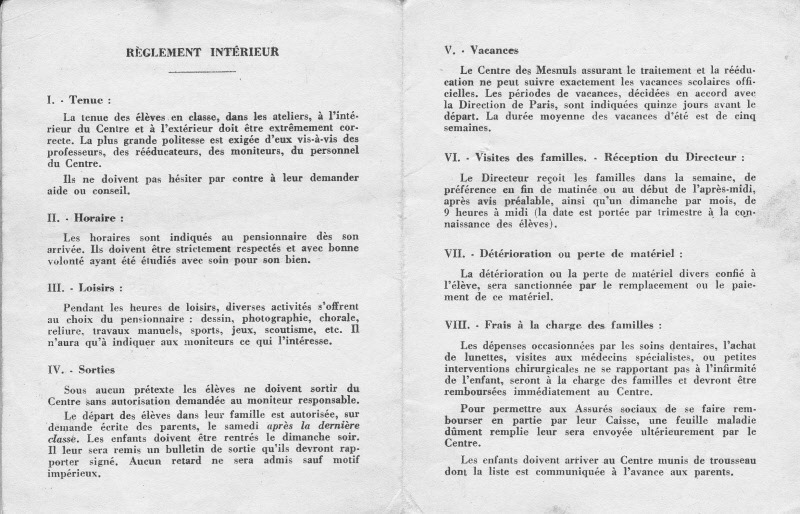 RÈGLEMENT INTÉRIEUR

I. - Tenue :

La tenue des élèves en classe, dans les ateliers, à l'intérieur du Centre et à l'extérieur doit être extrêmement correcte. La plus grande politesse est exigée d'eux vis-à-vis des professeurs, des rééducateurs, des moniteurs, du personnel du Centre.

Ils ne doivent pas hésiter par contre à leur demander aide ou conseil.

II. - Horaire :

Les horaires sont indiqués au pensionnaire dès son arrivée. Ils doivent être strictement respectés et avec bonne volonté ayant été étudiés avec soin pour son bien.

III. - Loisirs :

Pendant les heures de loisirs, diverses activités s'offrent au choix du pensionnaire : dessin, photographie, chorale, reliure, travaux manuels, sports, jeux, scoutisme, etc. Il n'aura qu'à indiquer aux moniteurs ce qui l'intéresse.

IV. - Sorties

Sous aucun prétexte les élèves ne doivent sortir du Centre sans autorisation demandée au moniteur responsable.

Le départ des élèves dans leur famille est autorisée, sur demande écrite des parents, le samedi après la dernière classe. Les enfants doivent être rentrés le dimanche soir. Il leur sera remis un bulletin de sortie qu'ils devront rapporter signé. Aucun retard ne sera admis sauf motif impérieux.

V. - Vacances

Le Centre des Mesnuls assurant le traitement et la rééducation ne peut suivre exactement les vacances scolaires officielles. Les périodes de vacances, décidées en accord avec la Direction de Paris, sont indiquées quinze jours avant le départ. La durée moyenne des vacances d'été est de cinq semaines.

VI. - Visites des familles. - Réception du Directeur :

Le Directeur reçoit les familles dans la semaine, de préférence en fin de matinée ou au début de l'après-midi, après avis préalable, ainsi qu'un dimanche par mois, de 9 heures à midi (la date est portée par trimestre à la connaissance des élèves).

VII. - Détérioration ou perte de matériel :

La détérioration ou la perte de matériel divers confié à l'élève, sera sanctionnée par le remplacement ou le paiement de ce matériel.

VIII. - Frais à la charge des familles :

Les dépenses occasionnées par les soins dentaires, l'achat de lunettes, visites aux médecins spécialistes, ou petites interventions chirurgicales ne se rapportant pas à l'infirmité de l'enfant, seront à la charge des familles et devront être remboursées immédiatement au Centre.

Pour permettre aux Assurés sociaux de se faire rembourser en partie par leur Caisse, une feuille maladie dûment remplie leur sera envoyée ultérieurement par le Centre.

Les enfants doivent arriver au Centre munis de trousseau dont la liste est communiquée à l'avance aux parents.